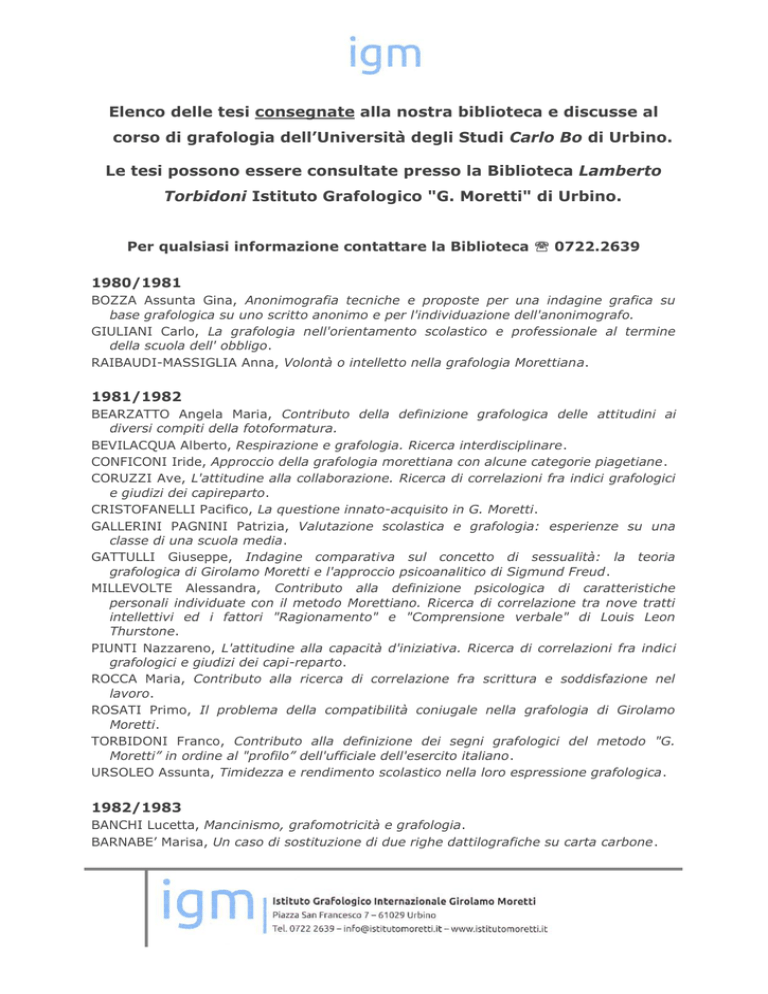 igm

Elenco delle tesi consegnate alla nostra biblioteca e discusse al corso di grafologia dell'Università degli Studi Carlo Bo di Urbino.

Le tesi possono essere consultate presso la Biblioteca Lamberto Torbidoni Istituto Grafologico "G. Moretti" di Urbino.

Per qualsiasi informazione contattare la Biblioteca ☏ 0722.2639

1980/1981

BOZZA Assunta Gina, Anonimografia tecniche e proposte per una indagine grafica su base grafologica su uno scritto anonimo e per l'individuazione dell'anonimografo.
GIULIANI Carlo, La grafologia nell'orientamento scolastico e professionale al termine della scuola dell' obbligo.
RAIBAUDI-MASSIGLIA Anna, Volontà o intelletto nella grafologia Morettiana.

1981/1982

BEARZATTO Angela Maria, Contributo della definizione grafologica delle attitudini ai diversi compiti della fotoformatura.
BEVILACQUA Alberto, Respirazione e grafologia. Ricerca interdisciplinare.
CONFICONI Iride, Approccio della grafologia morettiana con alcune categorie piagetiane.
CORUZZI Ave, L'attitudine alla collaborazione. Ricerca di correlazioni fra indici grafologici e giudizi dei capireparto.
CRISTOFANELLI Pacifico, La questione innato-acquisito in G. Moretti.
GALLERINI PAGNINI Patrizia, Valutazione scolastica e grafologia: esperienze su una classe di una scuola media.
GATTULLI Giuseppe, Indagine comparativa sul concetto di sessualità: la teoria grafologica di Girolamo Moretti e l'approccio psicoanalitico di Sigmund Freud.
MILLEVOLTE Alessandra, Contributo alla definizione psicologica di caratteristiche personali individuate con il metodo Morettiano. Ricerca di correlazione tra nove tratti intellettivi ed i fattori "Ragionamento" e "Comprensione verbale" di Louis Leon Thurstone.
PIUNTI Nazzareno, L'attitudine alla capacità d'iniziativa. Ricerca di correlazioni fra indici grafologici e giudizi dei capi-reparto.
ROCCA Maria, Contributo alla ricerca di correlazione fra scrittura e soddisfazione nel lavoro.
ROSATI Primo, Il problema della compatibilità coniugale nella grafologia di Girolamo Moretti.
TORBIDONI Franco, Contributo alla definizione dei segni grafologici del metodo "G. Moretti" in ordine al "profilo" dell'ufficiale dell'esercito italiano.
URSOLEO Assunta, Timidezza e rendimento scolastico nella loro espressione grafologica.

1982/1983

BANCHI Lucetta, Mancinismo, grafomotricità e grafologia.
BARNABE' Marisa, Un caso di sostituzione di due righe dattilografiche su carta carbone.

igm Istituto Grafologico Internazionale Girolamo Moretti
Piazza San Francesco 7 – 61029 Urbino
Tel. 0722 2639 – info@istitutomoretti.it – www.istitutomoretti.it